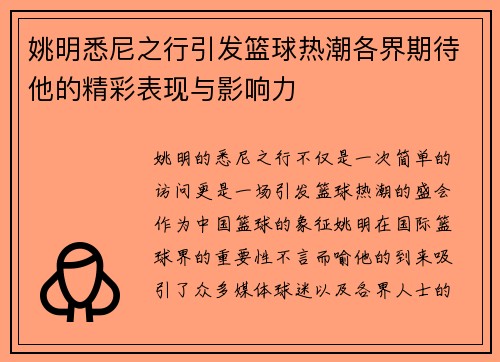 姚明悉尼之行引发篮球热潮各界期待他的精彩表现与影响力

姚明的悉尼之行不仅是一次简单的访问更是一场引发篮球热潮的盛会作为中国篮球的象征姚明在国际篮球界的重要性不言而喻他的到来吸引了众多媒体球迷以及各界人士的